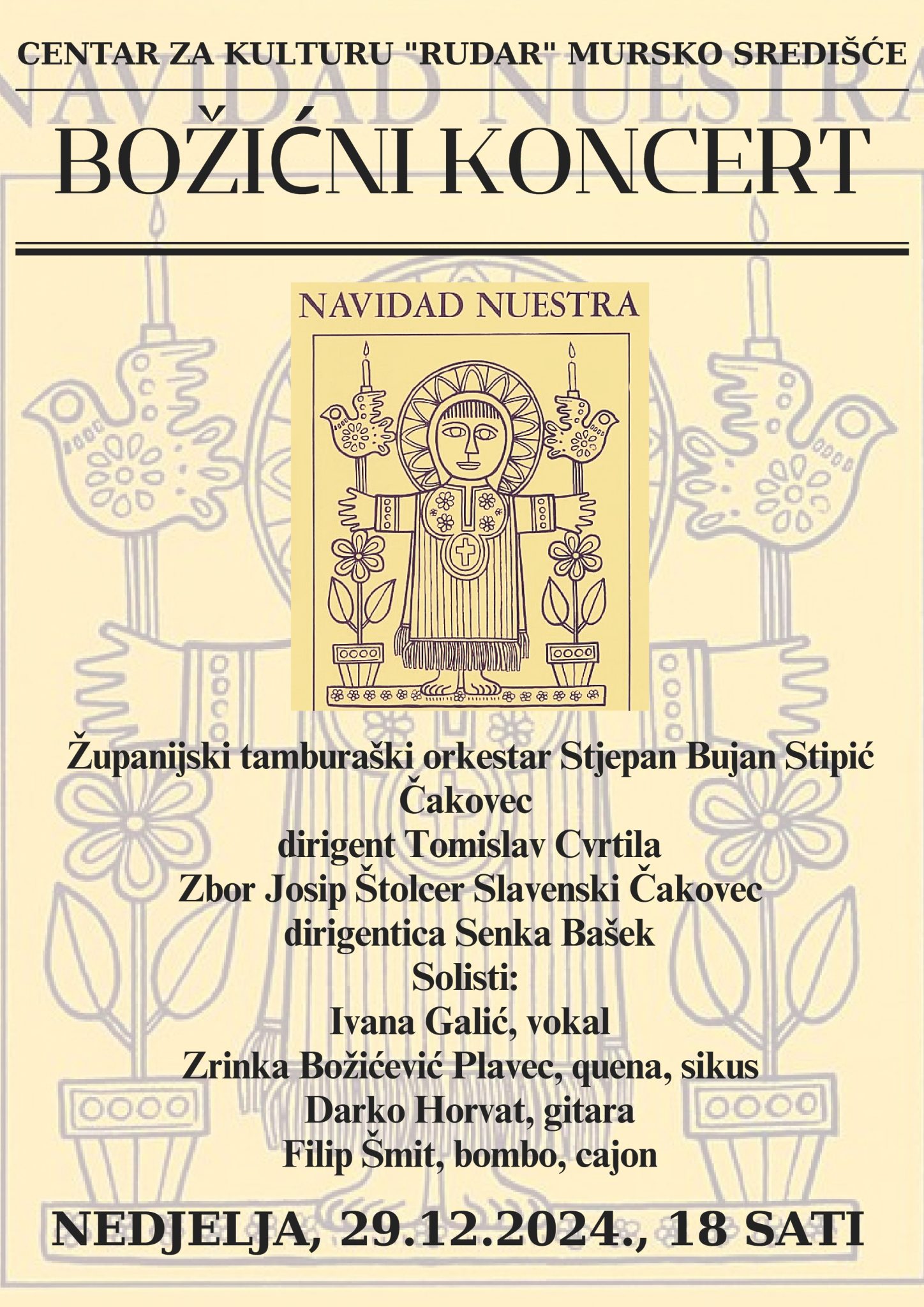 CENTAR ZA KULTURU "RUDAR" MURSKO SREDIŠĆE

BOŽIĆNI KONCERT

NAVIDAD NUESTRA

Županijski tamburaški orkestar Stjepan Bujan Stipić
Čakovec
dirigent Tomislav Cvrtila
Zbor Josip Štolcer Slavenski Čakovec
dirigentica Senka Bašek
Solisti:
Ivana Galić, vokal
Zrinka Božićević Plavec, quena, sikus
Darko Horvat, gitara
Filip Šmit, bombo, cajon

NEDJELJA, 29.12.2024., 18 SATI

NAVIDAD NUESTRA